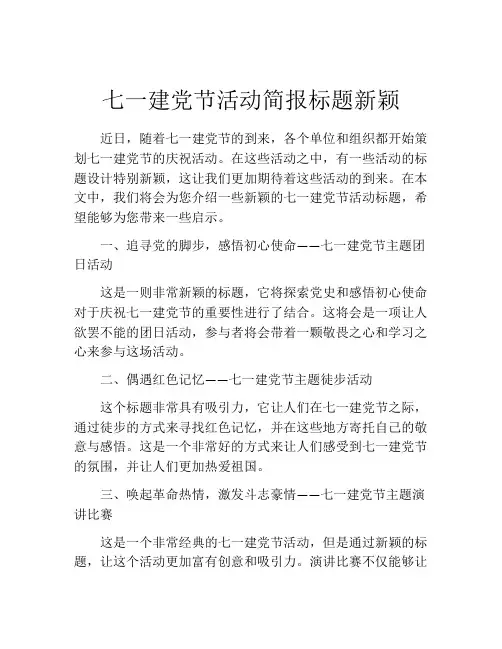 七一建党节活动简报标题新颖

近日，随着七一建党节的到来，各个单位和组织都开始策划七一建党节的庆祝活动。在这些活动之中，有一些活动的标题设计特别新颖，这让我们更加期待着这些活动的到来。在本文中，我们将会为您介绍一些新颖的七一建党节活动标题，希望能够为您带来一些启示。

一、追寻党的脚步，感悟初心使命——七一建党节主题团日活动

这是一则非常新颖的标题，它将探索党史和感悟初心使命对于庆祝七一建党节的重要性进行了结合。这将会是一项让人欲罢不能的团日活动，参与者将会带着一颗敬畏之心和学习之心来参与这场活动。

二、偶遇红色记忆——七一建党节主题徒步活动

这个标题非常具有吸引力，它让人们在七一建党节之际，通过徒步的方式来寻找红色记忆，并在这些地方寄托自己的敬意与感悟。这是一个非常好的方式来让人们感受到七一建党节的氛围，并让人们更加热爱祖国。

三、唤起革命热情，激发斗志豪情——七一建党节主题演讲比赛

这是一个非常经典的七一建党节活动，但是通过新颖的标题，让这个活动更加富有创意和吸引力。演讲比赛不仅能够让